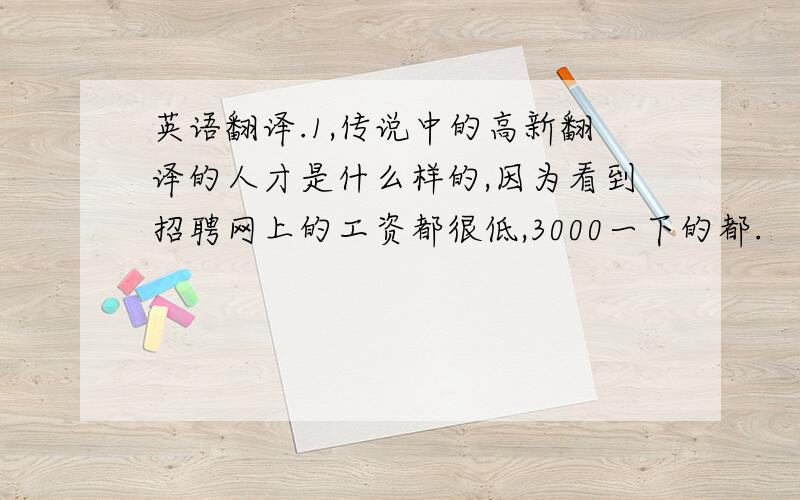 英语翻译.1,传说中的高新翻译的人才是什么样的,因为看到招聘网上的工资都很低,3000一下的都.